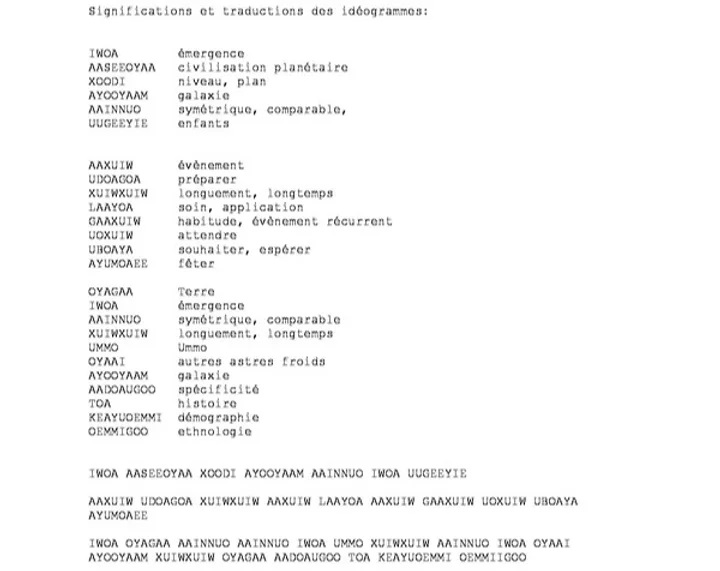 Significations et traductions des idéogrammes:

| | |
|---|---|
| IWOA | émergence |
| AASEEOYAA | civilisation planétaire |
| XOODI | niveau, plan |
| AYOOYAAM | galaxie |
| AAINNUO | symétrique, comparable, |
| UUGEEYIE | enfants |

| | |
|---|---|
| AAXUIW | évènement |
| UDOAGOA | préparer |
| XUIWXUIW | longuement, longtemps |
| LAAYOA | soin, application |
| GAAXUIW | habitude, évènement récurrent |
| UOXUIW | attendre |
| UBOAYA | souhaiter, espérer |
| AYUMOAEE | fêter |

| | |
|---|---|
| OYAGAA | Terre |
| IWOA | émergence |
| AAINNUO | symétrique, comparable |
| XUIWXUIW | longuement, longtemps |
| UMMO | Ummo |
| OYAAI | autres astres froids |
| AYOOYAAM | galaxie |
| AADOAUGOO | spécificité |
| TOA | histoire |
| KEAYUOEMMI | démographie |
| OEMMIGOO | ethnologie |

IWOA AASEEOYAA XOODI AYOOYAAM AAINNUO IWOA UUGEEYIE

AAXUIW UDOAGOA XUIWXUIW AAXUIW LAAYOA AAXUIW GAAXUIW UOXUIW UBOAYA AYUMOAEE

IWOA OYAGAA AAINNUO AAINNUO IWOA UMMO XUIWXUIW AAINNUO IWOA OYAAI AYOOYAAM XUIWXUIW OYAGAA AADOAUGOO TOA KEAYUOEMMI OEMMIIGOO